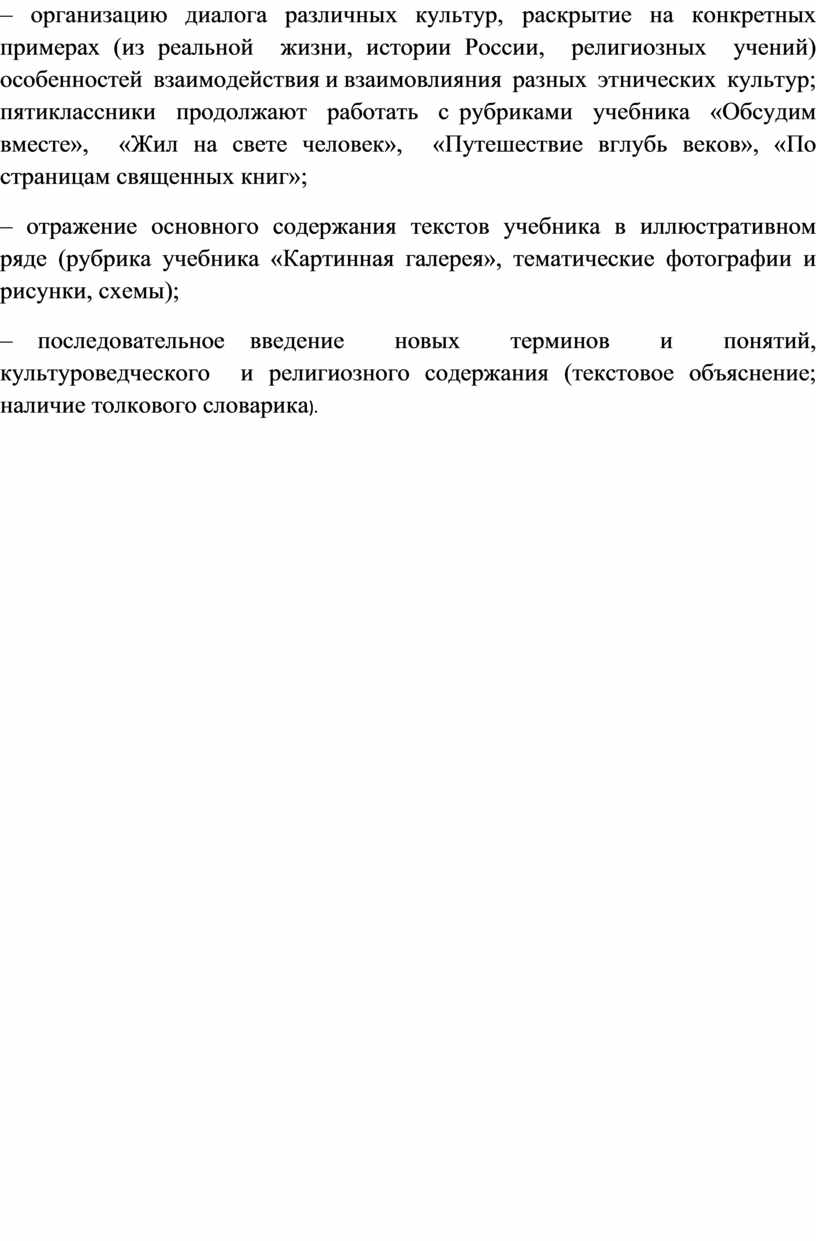 – организацию диалога различных культур, раскрытие на конкретных примерах (из реальной жизни, истории России, религиозных учений) особенностей взаимодействия и взаимовлияния разных этнических культур; пятиклассники продолжают работать с рубриками учебника «Обсудим вместе», «Жил на свете человек», «Путешествие вглубь веков», «По страницам священных книг»;

– отражение основного содержания текстов учебника в иллюстративном ряде (рубрика учебника «Картинная галерея», тематические фотографии и рисунки, схемы);

– последовательное введение новых терминов и понятий, культуроведческого и религиозного содержания (текстовое объяснение; наличие толкового словарика).